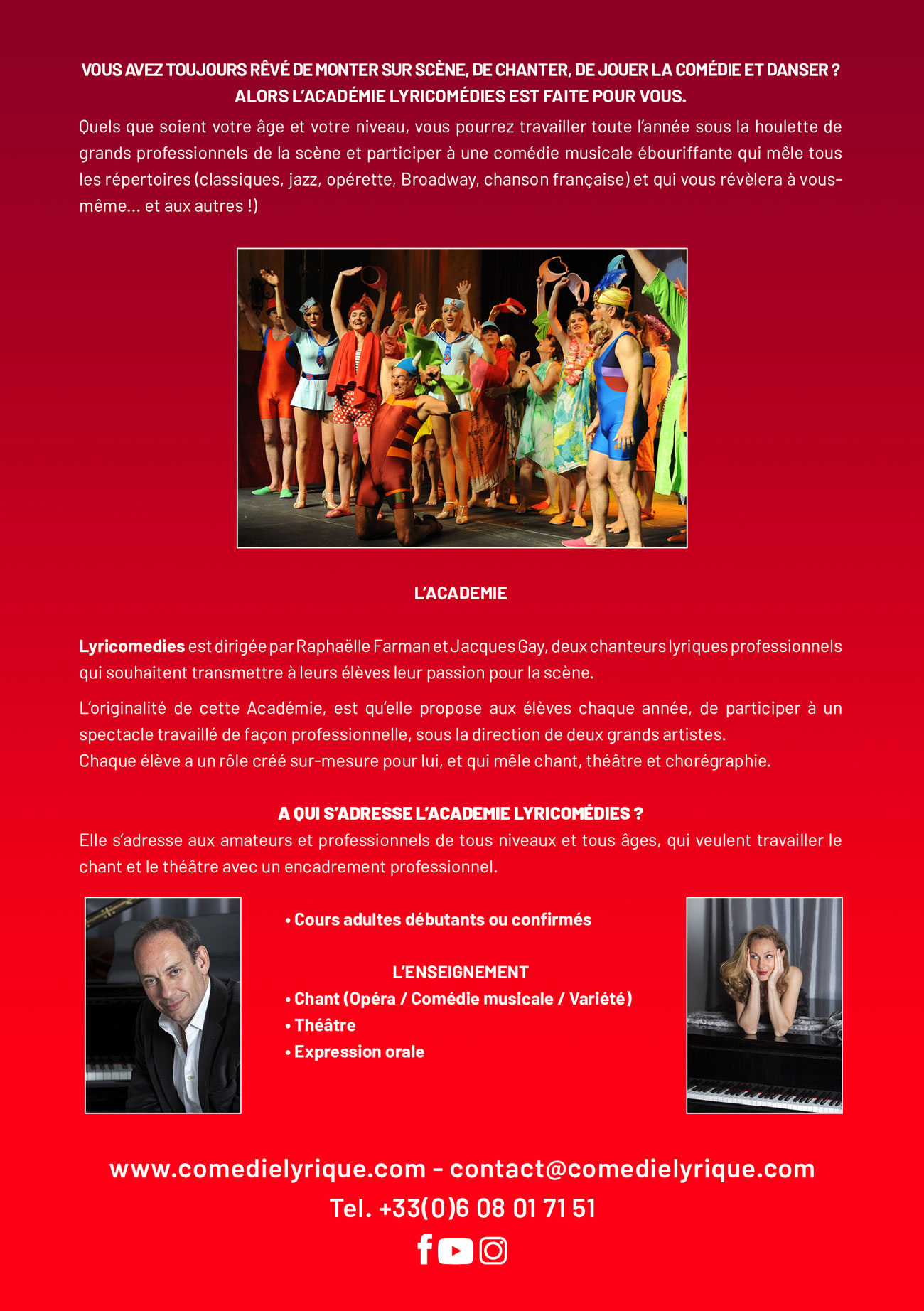 VOUS AVEZ TOUJOURS RÊVÉ DE MONTER SUR SCÈNE, DE CHANTER, DE JOUER LA COMÉDIE ET DANSER ? ALORS L'ACADÉMIE LYRICOMÉDIES EST FAITE POUR VOUS.

Quels que soient votre âge et votre niveau, vous pourrez travailler toute l'année sous la houlette de grands professionnels de la scène et participer à une comédie musicale ébouriffante qui mêle tous les répertoires (classiques, jazz, opérette, Broadway, chanson française) et qui vous révèlera à vous-même... et aux autres !)

L'ACADEMIE

Lyricomedies est dirigée par Raphaëlle Farman et Jacques Gay, deux chanteurs lyriques professionnels qui souhaitent transmettre à leurs élèves leur passion pour la scène.

L'originalité de cette Académie, est qu'elle propose aux élèves chaque année, de participer à un spectacle travaillé de façon professionnelle, sous la direction de deux grands artistes.
Chaque élève a un rôle créé sur-mesure pour lui, et qui mêle chant, théâtre et chorégraphie.

A QUI S'ADRESSE L'ACADEMIE LYRICOMÉDIES ?
Elle s'adresse aux amateurs et professionnels de tous niveaux et tous âges, qui veulent travailler le chant et le théâtre avec un encadrement professionnel.

• Cours adultes débutants ou confirmés

L'ENSEIGNEMENT
• Chant (Opéra / Comédie musicale / Variété)
• Théâtre
• Expression orale

www.comedielyrique.com - contact@comedielyrique.com
Tel. +33(0)6 08 01 71 51